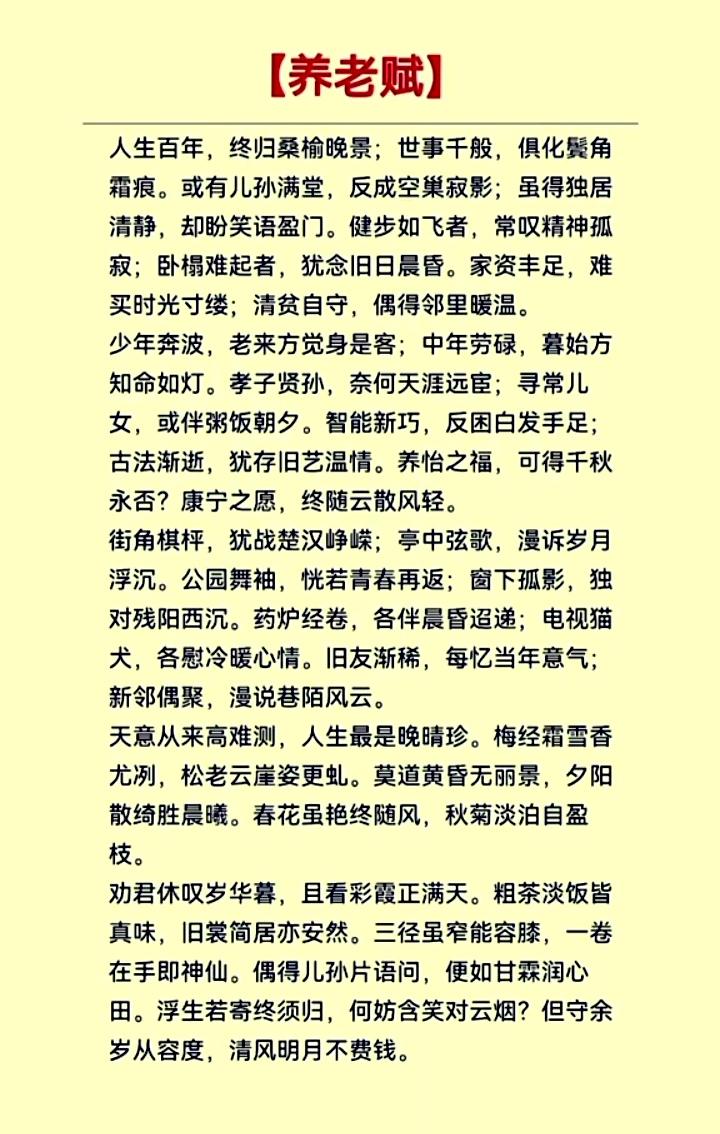 【养老赋】

人生百年，终归桑榆晚景；世事千般，俱化鬓角霜痕。或有儿孙满堂，反成空巢寂影；虽得独居清静，却盼笑语盈门。健步如飞者，常叹精神孤寂；卧榻难起者，犹念旧日晨昏。家资丰足，难买时光寸缕；清贫自守，偶得邻里暖温。

少年奔波，老来方觉身是客；中年劳碌，暮始方知命如灯。孝子贤孙，奈何天涯远宦；寻常儿女，或伴粥饭朝夕。智能新巧，反困白发手足；古法渐逝，犹存旧艺温情。养怡之福，可得千秋永否？康宁之愿，终随云散风轻。

街角棋枰，犹战楚汉峥嵘；亭中弦歌，漫诉岁月浮沉。公园舞袖，恍若青春再返；窗下孤影，独对残阳西沉。药炉经卷，各伴晨昏迢递；电视猫犬，各慰冷暖心情。旧友渐稀，每忆当年意气；新邻偶聚，漫说巷陌风云。

天意从来高难测，人生最是晚晴珍。梅经霜雪香尤冽，松老云崖姿更虬。莫道黄昏无丽景，夕阳散绮胜晨曦。春花虽艳终随风，秋菊淡泊自盈枝。

劝君休叹岁华暮，且看彩霞正满天。粗茶淡饭皆真味，旧裳简居亦安然。三径虽窄能容膝，一卷在手即神仙。偶得儿孙片语问，便如甘霖润心田。浮生若寄终须归，何妨含笑对云烟？但守余岁从容度，清风明月不费钱。